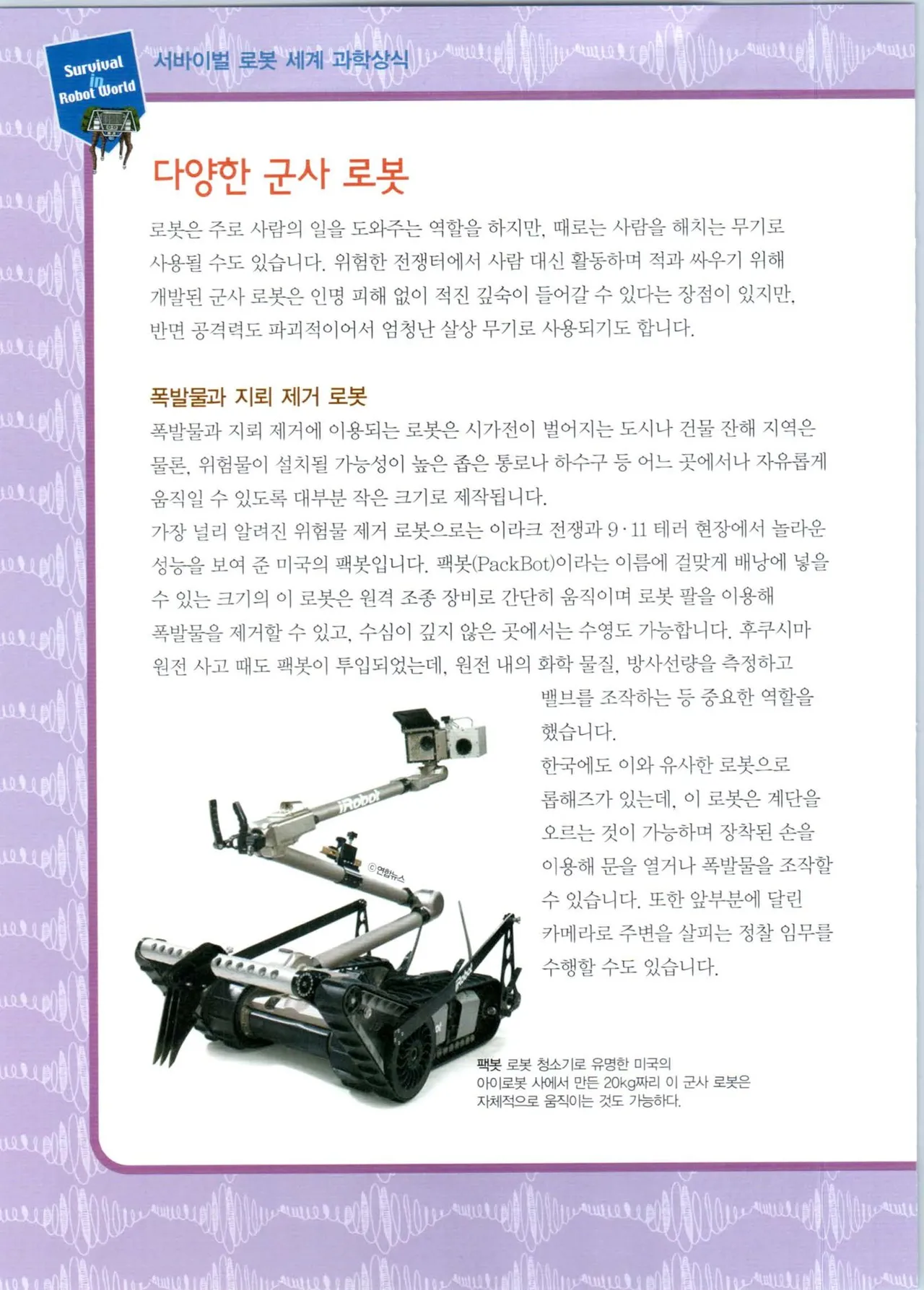 Survival in Robot World

서바이벌 로봇 세계 과학상식

다양한 군사 로봇

로봇은 주로 사람의 일을 도와주는 역할을 하지만, 때로는 사람을 해치는 무기로 사용될 수도 있습니다. 위험한 전쟁터에서 사람 대신 활동하며 적과 싸우기 위해 개발된 군사 로봇은 인명 피해 없이 적진 깊숙이 들어갈 수 있다는 장점이 있지만, 반면 공격력도 파괴적이어서 엄청난 살상 무기로 사용되기도 합니다.

폭발물과 지뢰 제거 로봇

폭발물과 지뢰 제거에 이용되는 로봇은 시가전이 벌어지는 도시나 건물 잔해 지역은 물론, 위험물이 설치될 가능성이 높은 좁은 통로나 하수구 등 어느 곳에서나 자유롭게 움직일 수 있도록 대부분 작은 크기로 제작됩니다.
가장 널리 알려진 위험물 제거 로봇으로는 이라크 전쟁과 9·11 테러 현장에서 놀라운 성능을 보여 준 미국의 팩봇입니다. 팩봇(PackBot)이라는 이름에 걸맞게 배낭에 넣을 수 있는 크기의 이 로봇은 원격 조종 장비로 간단히 움직이며 로봇 팔을 이용해 폭발물을 제거할 수 있고, 수심이 깊지 않은 곳에서는 수영도 가능합니다. 후쿠시마 원전 사고 때도 팩봇이 투입되었는데, 원전 내의 화학 물질, 방사선량을 측정하고 밸브를 조작하는 등 중요한 역할을 했습니다.
한국에도 이와 유사한 로봇으로 롭해즈가 있는데, 이 로봇은 계단을 오르는 것이 가능하며 장착된 손을 이용해 문을 열거나 폭발물을 조작할 수 있습니다. 또한 앞부분에 달린 카메라로 주변을 살피는 정찰 임무를 수행할 수도 있습니다.

iRobot
©연합뉴스

팩봇 로봇 청소기로 유명한 미국의 아이로봇 사에서 만든 20kg짜리 이 군사 로봇은 자체적으로 움직이는 것도 가능하다.